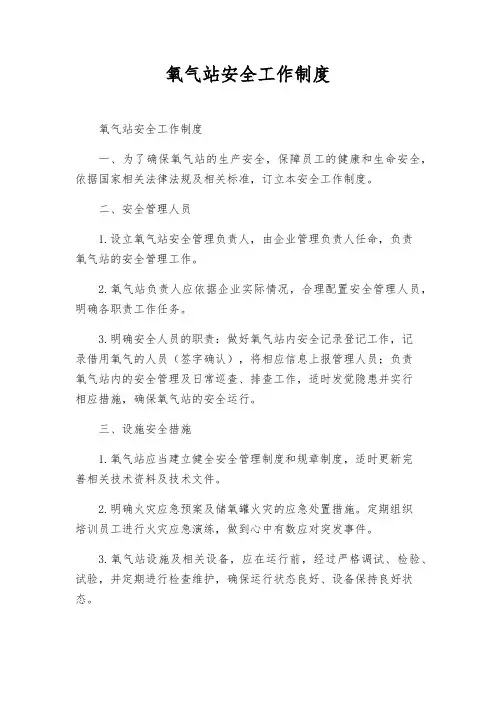 氧气站安全工作制度

氧气站安全工作制度

一、为了确保氧气站的生产安全，保障员工的健康和生命安全，依据国家相关法律法规及相关标准，订立本安全工作制度。

二、安全管理人员

1. 设立氧气站安全管理负责人，由企业管理负责人任命，负责氧气站的安全管理工作。

2. 氧气站负责人应依据企业实际情况，合理配置安全管理人员，明确各职责工作任务。

3. 明确安全人员的职责：做好氧气站内安全记录登记工作，记录借用氧气的人员（签字确认），将相应信息上报管理人员；负责氧气站内的安全管理及日常巡查、排查工作，适时发觉隐患并实行相应措施，确保氧气站的安全运行。

三、设施安全措施

1. 氧气站应当建立健全安全管理制度和规章制度，适时更新完善相关技术资料及技术文件。

2. 明确火灾应急预案及储氧罐火灾的应急处置措施。定期组织培训员工进行火灾应急演练，做到心中有数应对突发事件。

3. 氧气站设施及相关设备，应在运行前，经过严格调试、检验、试验，并定期进行检查维护，确保运行状态良好、设备保持良好状态。